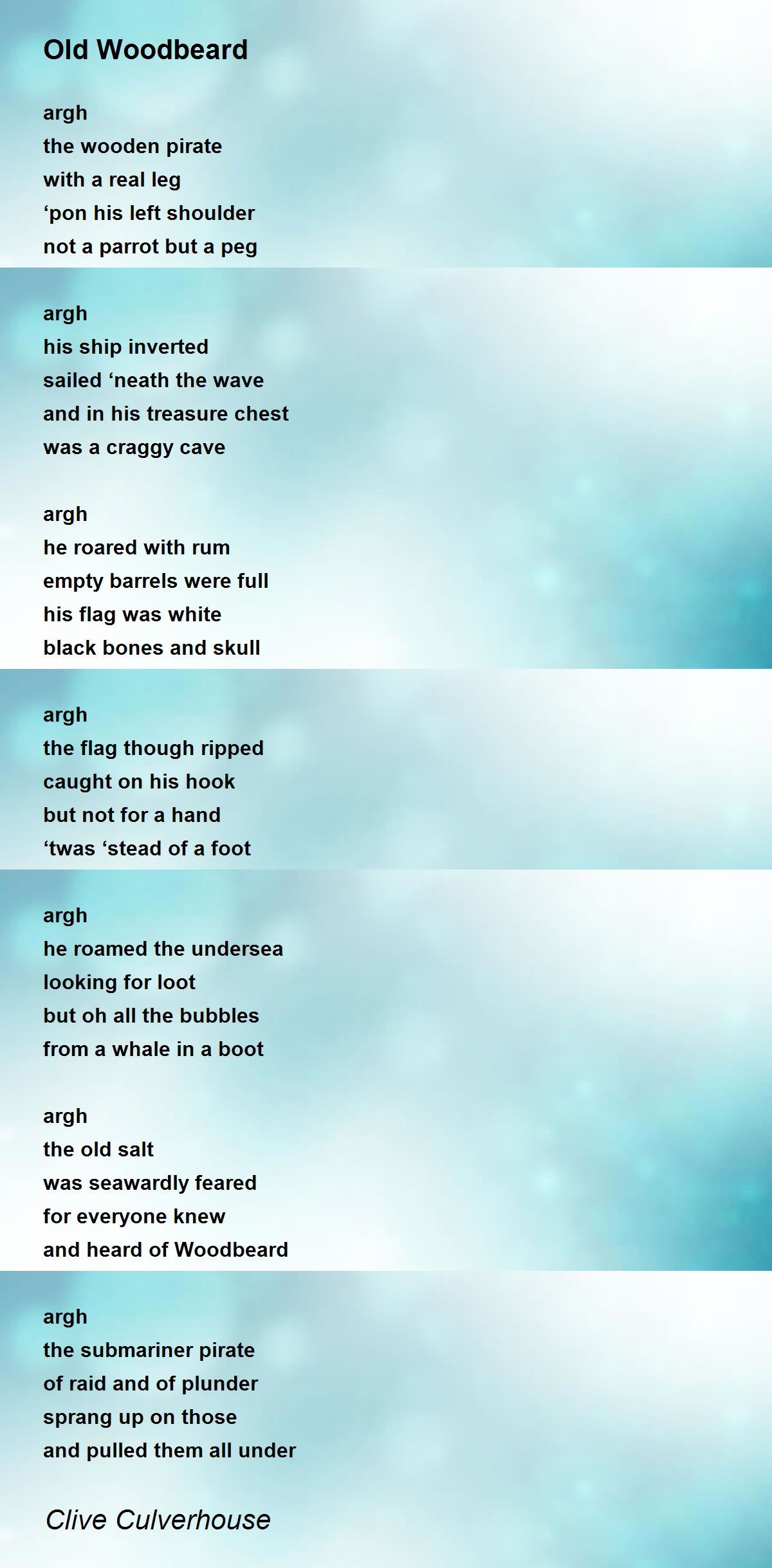 Old Woodbeard

argh
the wooden pirate
with a real leg
'pon his left shoulder
not a parrot but a peg

argh
his ship inverted
sailed 'neath the wave
and in his treasure chest
was a craggy cave

argh
he roared with rum
empty barrels were full
his flag was white
black bones and skull

argh
the flag though ripped
caught on his hook
but not for a hand
'twas 'stead of a foot

argh
he roamed the undersea
looking for loot
but oh all the bubbles
from a whale in a boot

argh
the old salt
was seawardly feared
for everyone knew
and heard of Woodbeard

argh
the submariner pirate
of raid and of plunder
sprang up on those
and pulled them all under

Clive Culverhouse